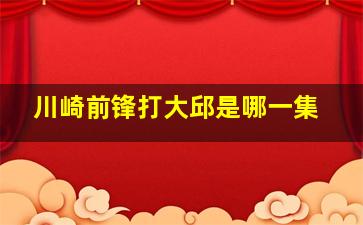 川崎前锋打大邱是哪一集